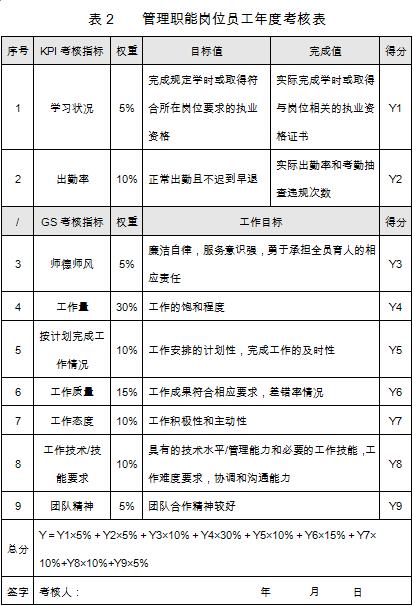 表 2　　管理职能岗位员工年度考核表

| 序号 | KPI 考核指标 | 权重 | 目标值 | 完成值 | 得分 |
|---|---|---|---|---|---|
| 1 | 学习状况 | 5% | 完成规定学时或取得符合所在岗位要求的执业资格 | 实际完成学时或取得与岗位相关的执业资格证书 | Y1 |
| 2 | 出勤率 | 10% | 正常出勤且不迟到早退 | 实际出勤率和考勤抽查违规次数 | Y2 |
| / | GS 考核指标 | 权重 | 工作目标 | | 得分 |
| 3 | 师德师风 | 5% | 廉洁自律，服务意识强，勇于承担全员育人的相应责任 | | Y3 |
| 4 | 工作量 | 30% | 工作的饱和程度 | | Y4 |
| 5 | 按计划完成工作情况 | 10% | 工作安排的计划性，完成工作的及时性 | | Y5 |
| 6 | 工作质量 | 15% | 工作成果符合相应要求，差错率情况 | | Y6 |
| 7 | 工作态度 | 10% | 工作积极性和主动性 | | Y7 |
| 8 | 工作技术/技能要求 | 10% | 具有的技术水平/管理能力和必要的工作技能，工作难度要求，协调和沟通能力 | | Y8 |
| 9 | 团队精神 | 5% | 团队合作精神较好 | | Y9 |
| 总分 | Y = Y1×5% + Y2×5% + Y3×10% + Y4×30% + Y5×10% + Y6×15% + Y7×10%+Y8×10%+Y9×5% | | | | |
| 签字 | 考核人：　　　　年　　月　　日 | | | | |